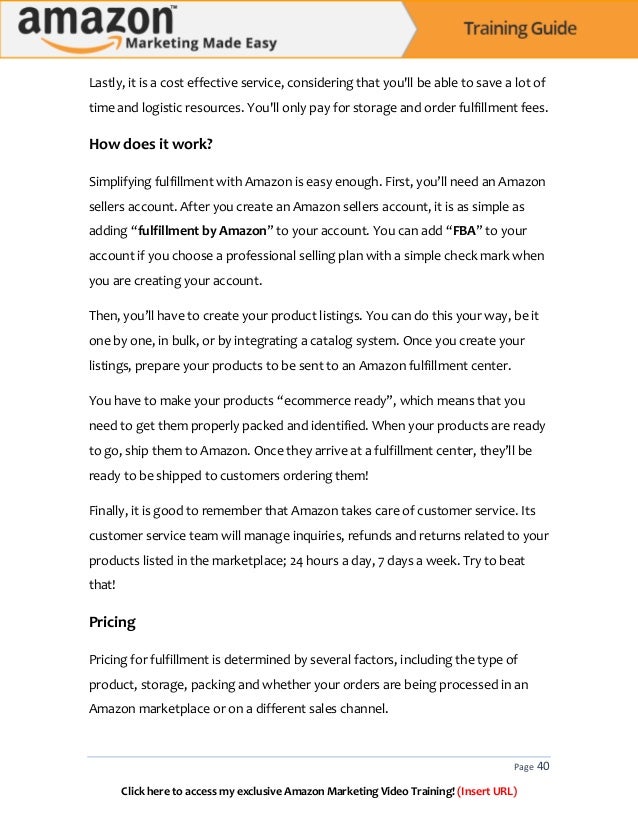 amazon™
Marketing Made Easy

Training Guide

Lastly, it is a cost effective service, considering that you'll be able to save a lot of time and logistic resources. You'll only pay for storage and order fulfillment fees.

How does it work?

Simplifying fulfillment with Amazon is easy enough. First, you'll need an Amazon sellers account. After you create an Amazon sellers account, it is as simple as adding "fulfillment by Amazon" to your account. You can add "FBA" to your account if you choose a professional selling plan with a simple check mark when you are creating your account.

Then, you'll have to create your product listings. You can do this your way, be it one by one, in bulk, or by integrating a catalog system. Once you create your listings, prepare your products to be sent to an Amazon fulfillment center.

You have to make your products "ecommerce ready", which means that you need to get them properly packed and identified. When your products are ready to go, ship them to Amazon. Once they arrive at a fulfillment center, they'll be ready to be shipped to customers ordering them!

Finally, it is good to remember that Amazon takes care of customer service. Its customer service team will manage inquiries, refunds and returns related to your products listed in the marketplace; 24 hours a day, 7 days a week. Try to beat that!

Pricing

Pricing for fulfillment is determined by several factors, including the type of product, storage, packing and whether your orders are being processed in an Amazon marketplace or on a different sales channel.

Page 40

Click here to access my exclusive Amazon Marketing Video Training! (Insert URL)